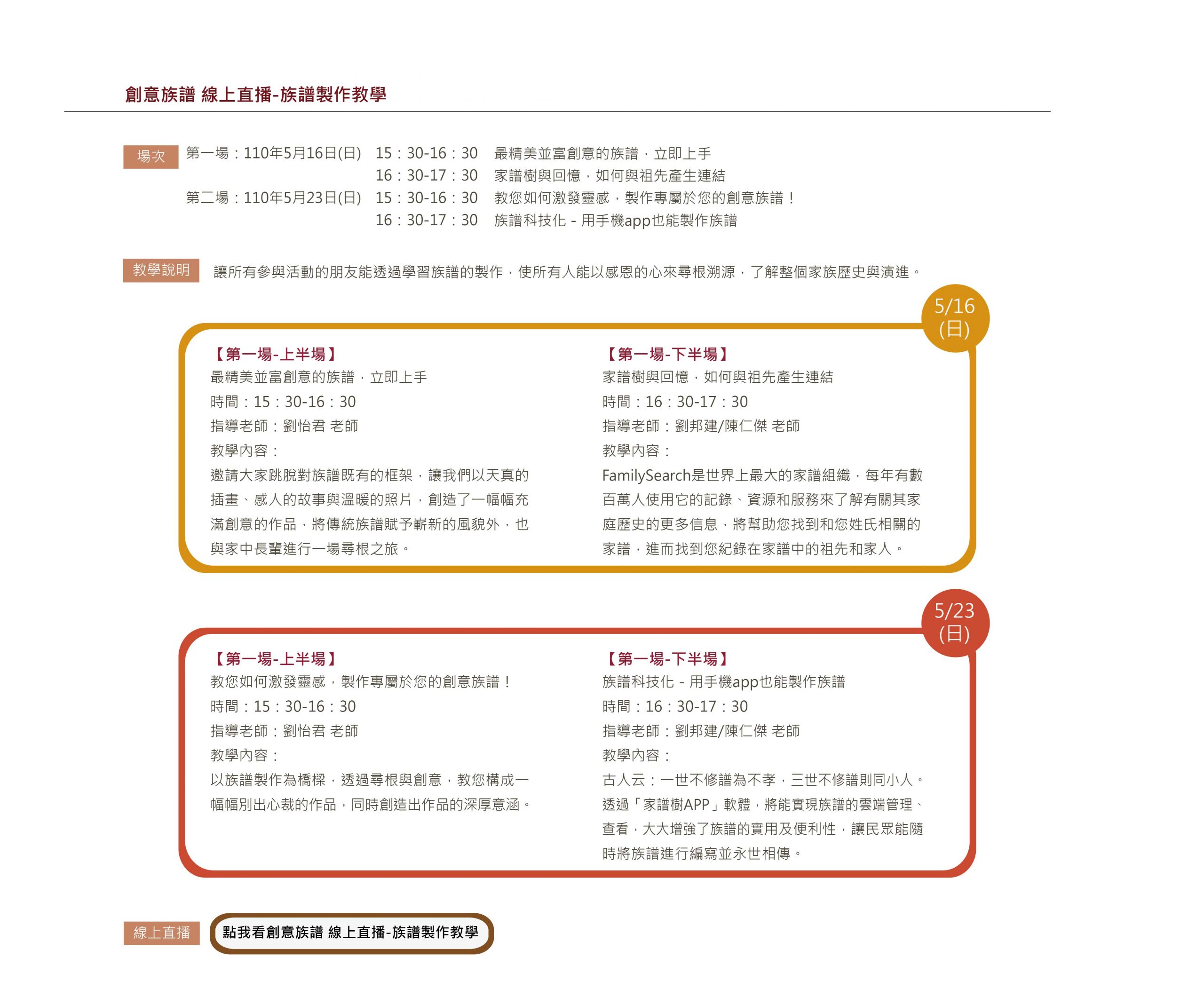 創意族譜 線上直播-族譜製作教學

場次 第一場：110年5月16日(日) 15：30-16：30 最精美並富創意的族譜，立即上手
16：30-17：30 家譜樹與回憶，如何與祖先產生連結
第二場：110年5月23日(日) 15：30-16：30 教您如何激發靈感，製作專屬於您的創意族譜！
16：30-17：30 族譜科技化 - 用手機app也能製作族譜

教學說明 讓所有參與活動的朋友能透過學習族譜的製作，使所有人能以感恩的心來尋根溯源，了解整個家族歷史與演進。

5/16 (日)

【第一場-上半場】
最精美並富創意的族譜，立即上手
時間：15：30-16：30
指導老師：劉怡君 老師
教學內容：
邀請大家跳脫對族譜既有的框架，讓我們以天真的插畫、感人的故事與溫暖的照片，創造了一幅幅充滿創意的作品，將傳統族譜賦予嶄新的風貌外，也與家中長輩進行一場尋根之旅。

【第一場-下半場】
家譜樹與回憶，如何與祖先產生連結
時間：16：30-17：30
指導老師：劉邦建/陳仁傑 老師
教學內容：
FamilySearch是世界上最大的家譜組織，每年有數百萬人使用它的記錄、資源和服務來了解有關其家庭歷史的更多信息，將幫助您找到和您姓氏相關的家譜，進而找到您紀錄在家譜中的祖先和家人。

5/23 (日)

【第一場-上半場】
教您如何激發靈感，製作專屬於您的創意族譜！
時間：15：30-16：30
指導老師：劉怡君 老師
教學內容：
以族譜製作為橋樑，透過尋根與創意，教您構成一幅幅別出心裁的作品，同時創造出作品的深厚意涵。

【第一場-下半場】
族譜科技化 - 用手機app也能製作族譜
時間：16：30-17：30
指導老師：劉邦建/陳仁傑 老師
教學內容：
古人云：一世不修譜為不孝，三世不修譜則同小人。透過「家譜樹APP」軟體，將能實現族譜的雲端管理、查看，大大增強了族譜的實用及便利性，讓民眾能隨時將族譜進行編寫並永世相傳。

線上直播 點我看創意族譜 線上直播-族譜製作教學